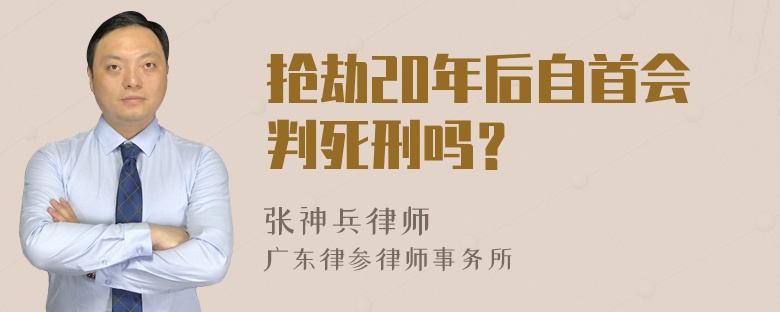 抢劫20年后自首会判死刑吗？

张神兵律师
广东律参律师事务所